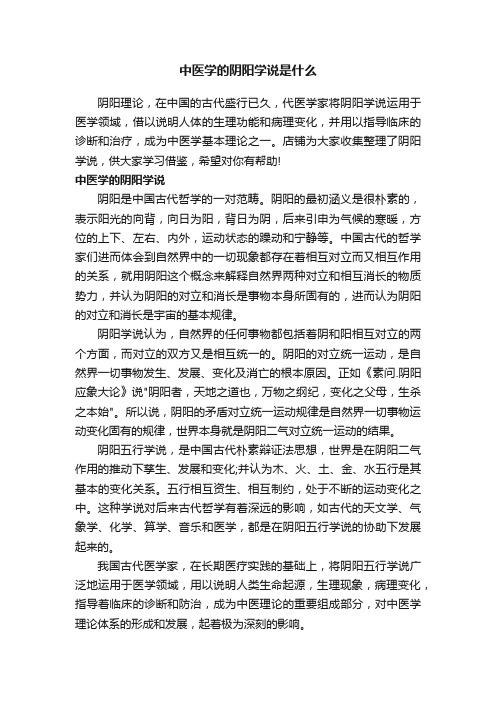 中医学的阴阳学说是什么

阴阳理论，在中国的古代盛行已久，代医学家将阴阳学说运用于医学领域，借以说明人体的生理功能和病理变化，并用以指导临床的诊断和治疗，成为中医学基本理论之一。店铺为大家收集整理了阴阳学说，供大家学习借鉴，希望对你有帮助!

中医学的阴阳学说

阴阳是中国古代哲学的一对范畴。阴阳的最初涵义是很朴素的，表示阳光的向背，向日为阳，背日为阴，后来引申为气候的寒暖，方位的上下、左右、内外，运动状态的躁动和宁静等。中国古代的哲学家们进而体会到自然界中的一切现象都存在着相互对立而又相互作用的关系，就用阴阳这个概念来解释自然界两种对立和相互消长的物质势力，并认为阴阳的对立和消长是事物本身所固有的，进而认为阴阳的对立和消长是宇宙的基本规律。

阴阳学说认为，自然界的任何事物都包括着阴和阳相互对立的两个方面，而对立的双方又是相互统一的。阴阳的对立统一运动，是自然界一切事物发生、发展、变化及消亡的根本原因。正如《素问.阴阳应象大论》说"阴阳者，天地之道也，万物之纲纪，变化之父母，生杀之本始"。所以说，阴阳的矛盾对立统一运动规律是自然界一切事物运动变化固有的规律，世界本身就是阴阳二气对立统一运动的结果。

阴阳五行学说，是中国古代朴素辩证法思想，世界是在阴阳二气作用的推动下孳生、发展和变化;并认为木、火、土、金、水五行是其基本的变化关系。五行相互资生、相互制约，处于不断的运动变化之中。这种学说对后来古代哲学有着深远的影响，如古代的天文学、气象学、化学、算学、音乐和医学，都是在阴阳五行学说的协助下发展起来的。

我国古代医学家，在长期医疗实践的基础上，将阴阳五行学说广泛地运用于医学领域，用以说明人类生命起源，生理现象，病理变化，指导着临床的诊断和防治，成为中医理论的重要组成部分，对中医学理论体系的形成和发展，起着极为深刻的影响。